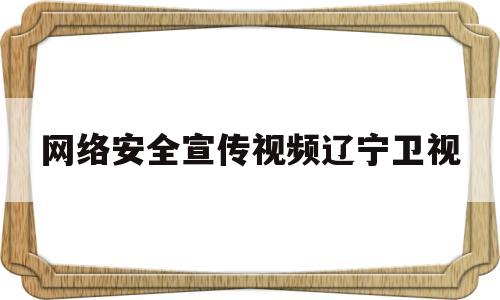 网络安全宣传视频辽宁卫视